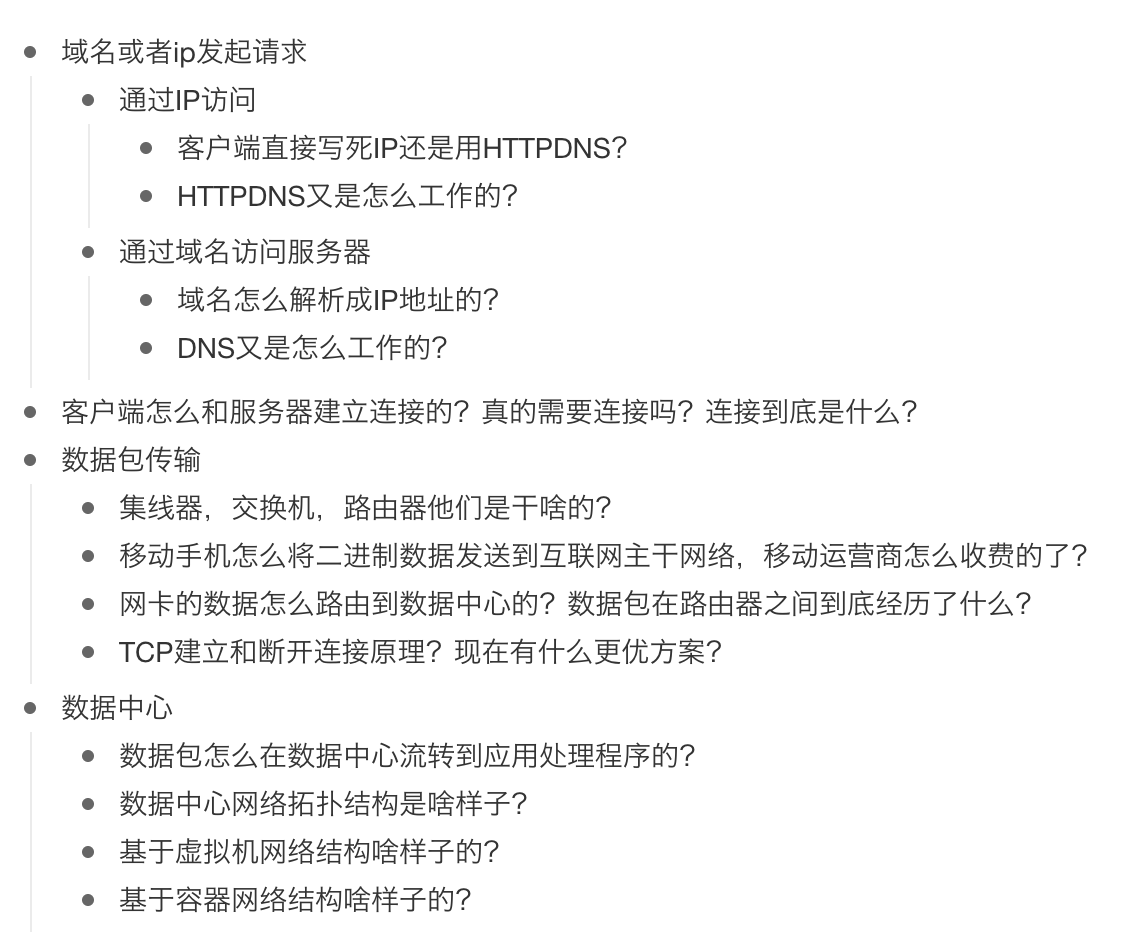 - 域名或者ip发起请求
  - 通过IP访问
    - 客户端直接写死IP还是用HTTPDNS?
    - HTTPDNS又是怎么工作的?
  - 通过域名访问服务器
    - 域名怎么解析成IP地址的?
    - DNS又是怎么工作的?
- 客户端怎么和服务器建立连接的？真的需要连接吗？连接到底是什么?
- 数据包传输
  - 集线器，交换机，路由器他们是干啥的?
  - 移动手机怎么将二进制数据发送到互联网主干网络，移动运营商怎么收费的了?
  - 网卡的数据怎么路由到数据中心的？数据包在路由器之间到底经历了什么?
  - TCP建立和断开连接原理？现在有什么更优方案?
- 数据中心
  - 数据包怎么在数据中心流转到应用处理程序的?
  - 数据中心网络拓扑结构是啥样子?
  - 基于虚拟机网络结构啥样子的?
  - 基于容器网络结构啥样子的?